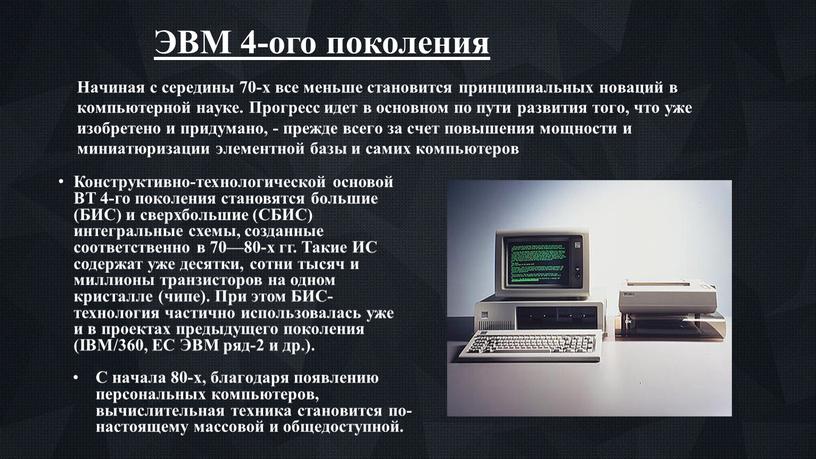 ЭВМ 4-ого поколения

Начиная с середины 70-х все меньше становится принципиальных новаций в компьютерной науке. Прогресс идет в основном по пути развития того, что уже изобретено и придумано, - прежде всего за счет повышения мощности и миниатюризации элементной базы и самих компьютеров

• Конструктивно-технологической основой ВТ 4-го поколения становятся большие (БИС) и сверхбольшие (СБИС) интегральные схемы, созданные соответственно в 70—80-х гг. Такие ИС содержат уже десятки, сотни тысяч и миллионы транзисторов на одном кристалле (чипе). При этом БИС-технология частично использовалась уже и в проектах предыдущего поколения (IBM/360, ЕС ЭВМ ряд-2 и др.).

• С начала 80-х, благодаря появлению персональных компьютеров, вычислительная техника становится по-настоящему массовой и общедоступной.